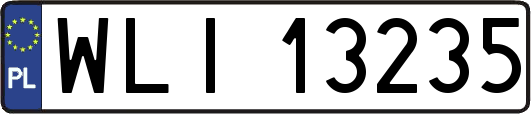 PL
WLI 13235